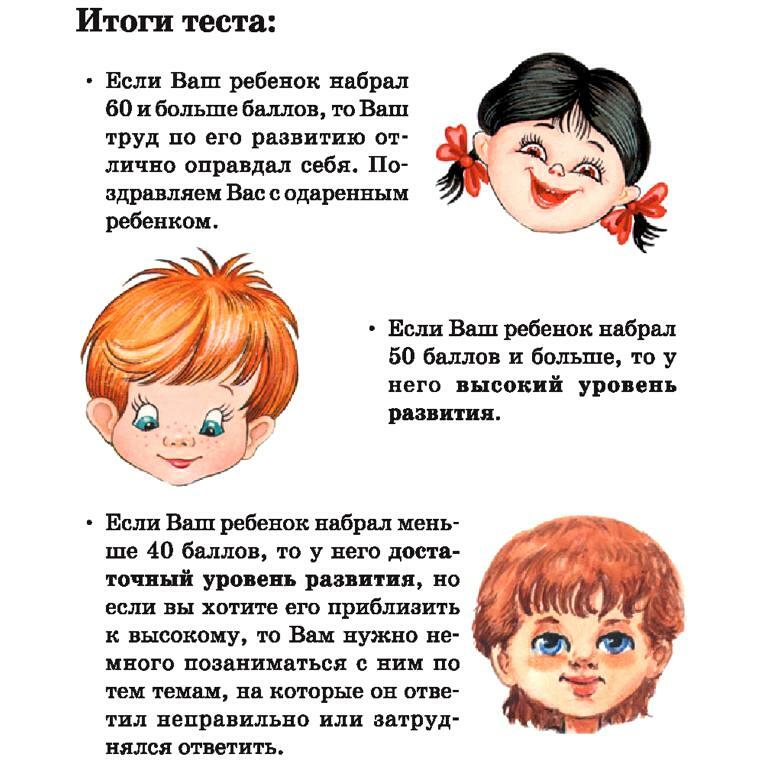 Итоги теста:

• Если Ваш ребенок набрал 60 и больше баллов, то Ваш труд по его развитию отлично оправдал себя. Поздравляем Вас с одаренным ребенком.

• Если Ваш ребенок набрал 50 баллов и больше, то у него высокий уровень развития.

• Если Ваш ребенок набрал меньше 40 баллов, то у него достаточный уровень развития, но если вы хотите его приблизить к высокому, то Вам нужно немного позаниматься с ним по тем темам, на которые он ответил неправильно или затруднялся ответить.